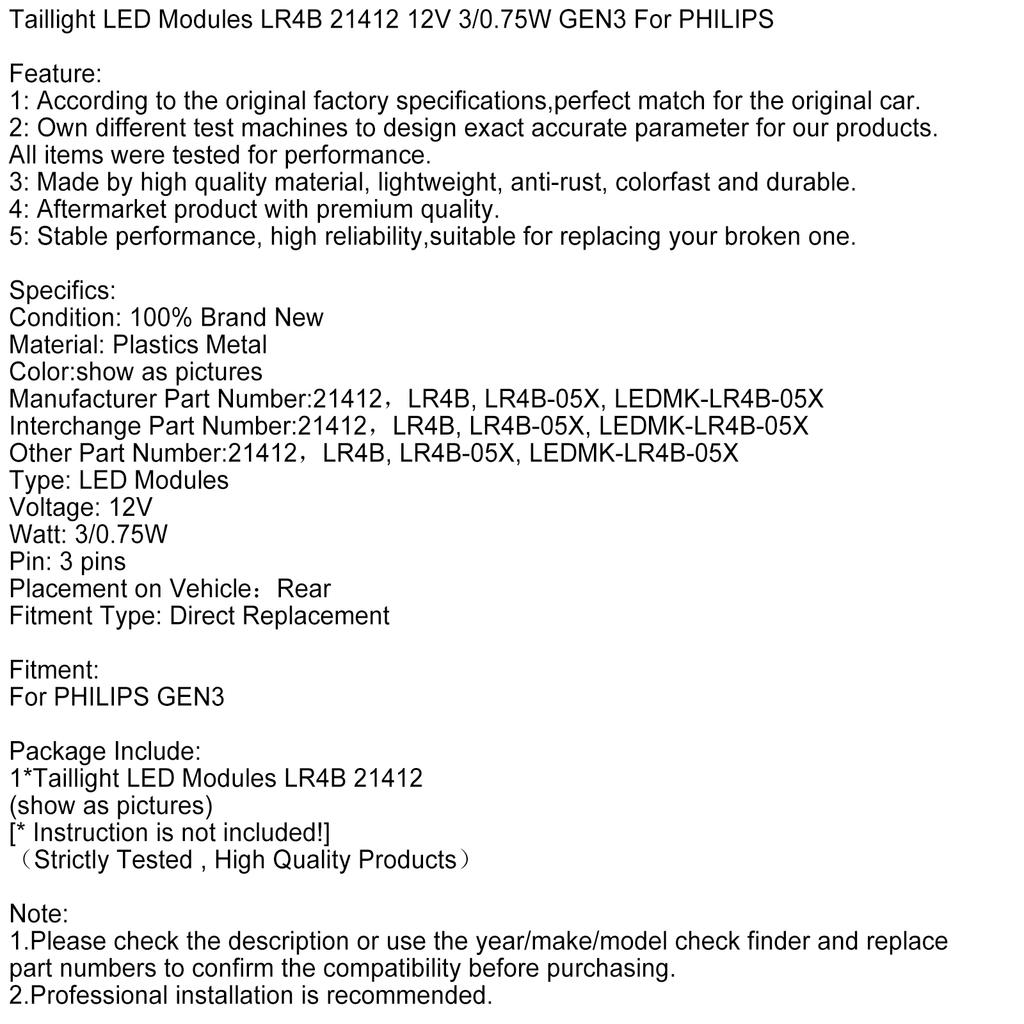 Taillight LED Modules LR4B 21412 12V 3/0.75W GEN3 For PHILIPS

Feature:
1: According to the original factory specifications,perfect match for the original car.
2: Own different test machines to design exact accurate parameter for our products. All items were tested for performance.
3: Made by high quality material, lightweight, anti-rust, colorfast and durable.
4: Aftermarket product with premium quality.
5: Stable performance, high reliability,suitable for replacing your broken one.

Specifics:
Condition: 100% Brand New
Material: Plastics Metal
Color:show as pictures
Manufacturer Part Number:21412，LR4B, LR4B-05X, LEDMK-LR4B-05X
Interchange Part Number:21412，LR4B, LR4B-05X, LEDMK-LR4B-05X
Other Part Number:21412，LR4B, LR4B-05X, LEDMK-LR4B-05X
Type: LED Modules
Voltage: 12V
Watt: 3/0.75W
Pin: 3 pins
Placement on Vehicle：Rear
Fitment Type: Direct Replacement

Fitment:
For PHILIPS GEN3

Package Include:
1*Taillight LED Modules LR4B 21412
(show as pictures)
[* Instruction is not included!]
（Strictly Tested , High Quality Products）

Note:
1.Please check the description or use the year/make/model check finder and replace part numbers to confirm the compatibility before purchasing.
2.Professional installation is recommended.